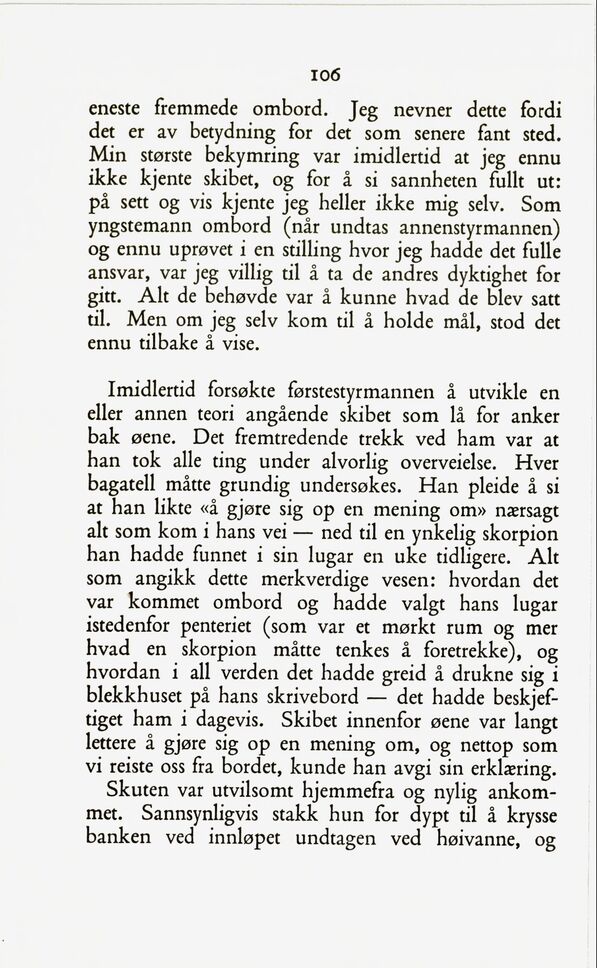 106

eneste fremmede ombord. Jeg nevner dette fordi det er av betydning for det som senere fant sted. Min største bekymring var imidlertid at jeg ennu ikke kjente skibet, og for å si sannheten fullt ut: på sett og vis kjente jeg heller ikke mig selv. Som yngstemann ombord (når undtas annenstyrmannen) og ennu uprøvet i en stilling hvor jeg hadde det fulle ansvar, var jeg villig til å ta de andres dyktighet for gitt. Alt de behøvde var å kunne hvad de blev satt til. Men om jeg selv kom til å holde mål, stod det ennu tilbake å vise.

Imidlertid forsøkte førstestyrmannen å utvikle en eller annen teori angående skibet som lå for anker bak øene. Det fremtredende trekk ved ham var at han tok alle ting under alvorlig overveielse. Hver bagatell måtte grundig undersøkes. Han pleide å si at han likte «å gjøre sig op en mening om» nærsagt alt som kom i hans vei — ned til en ynkelig skorpion han hadde funnet i sin lugar en uke tidligere. Alt som angikk dette merkverdige vesen: hvordan det var kommet ombord og hadde valgt hans lugar istedenfor penteriet (som var et mørkt rum og mer hvad en skorpion måtte tenkes å foretrekke), og hvordan i all verden det hadde greid å drukne sig i blekkhuset på hans skrivebord — det hadde beskjeftiget ham i dagevis. Skibet innenfor øene var langt lettere å gjøre sig op en mening om, og nettop som vi reiste oss fra bordet, kunde han avgi sin erklæring.

Skuten var utvilsomt hjemmefra og nylig ankommet. Sannsynligvis stakk hun for dypt til å krysse banken ved innløpet undtagen ved høivanne, og